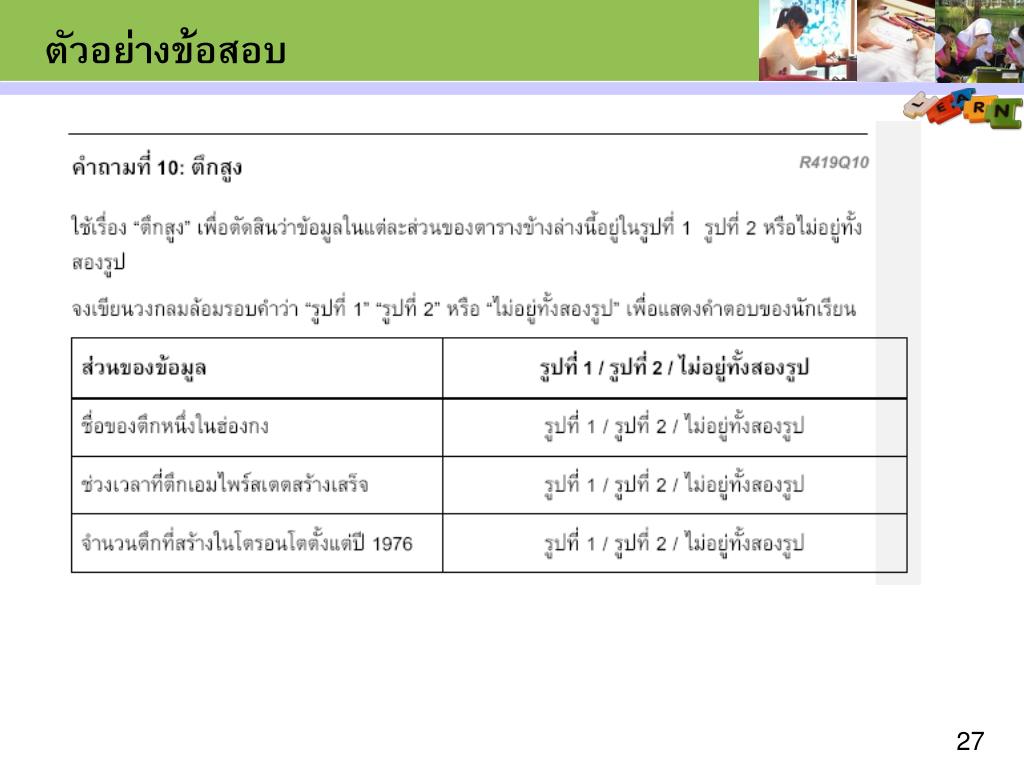 ตัวอย่างข้อสอบ

LEARN

คำถามที่ 10: ตึกสูง

R419Q10

ใช้เรื่อง “ตึกสูง” เพื่อตัดสินว่าข้อมูลในแต่ละส่วนของตารางข้างล่างนี้อยู่ในรูปที่ 1 รูปที่ 2 หรือไม่อยู่ทั้งสองรูป

จงเขียนวงกลมล้อมรอบคำว่า “รูปที่ 1” “รูปที่ 2” หรือ “ไม่อยู่ทั้งสองรูป” เพื่อแสดงคำตอบของนักเรียน

| ส่วนของข้อมูล | รูปที่ 1 / รูปที่ 2 / ไม่อยู่ทั้งสองรูป |
|---|---|
| ชื่อของตึกหนึ่งในฮ่องกง | รูปที่ 1 / รูปที่ 2 / ไม่อยู่ทั้งสองรูป |
| ช่วงเวลาที่ตึกเอมไพร์สเตตสร้างเสร็จ | รูปที่ 1 / รูปที่ 2 / ไม่อยู่ทั้งสองรูป |
| จำนวนตึกที่สร้างในโตรอนโตตั้งแต่ปี 1976 | รูปที่ 1 / รูปที่ 2 / ไม่อยู่ทั้งสองรูป |

27